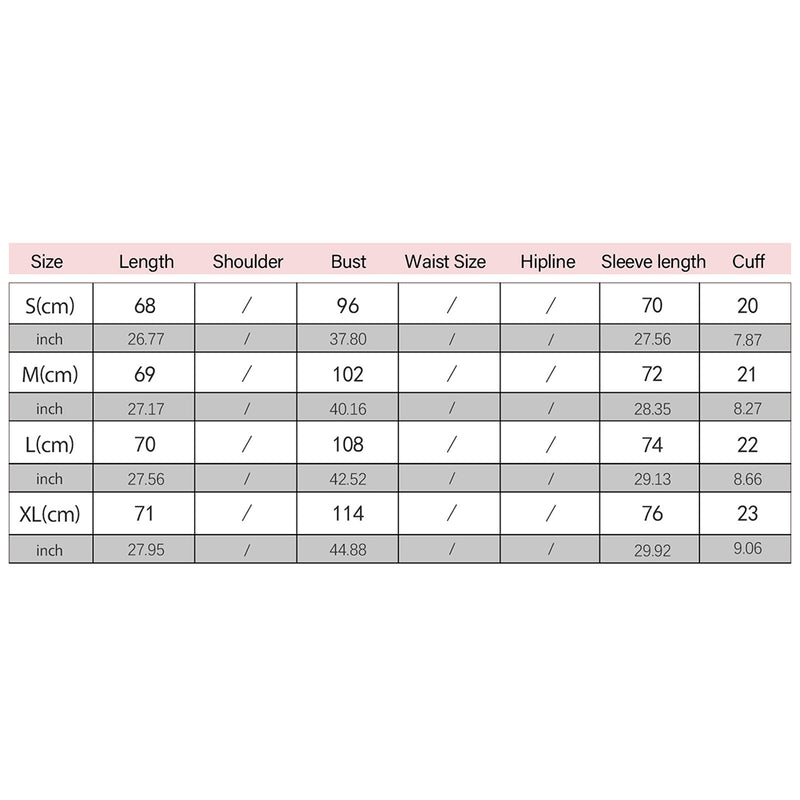 | Size | Length | Shoulder | Bust | Waist Size | Hipline | Sleeve length | Cuff |
|---|---|---|---|---|---|---|---|
| S(cm) | 68 | / | 96 | / | / | 70 | 20 |
| inch | 26.77 | / | 37.80 | / | / | 27.56 | 7.87 |
| M(cm) | 69 | / | 102 | / | / | 72 | 21 |
| inch | 27.17 | / | 40.16 | / | / | 28.35 | 8.27 |
| L(cm) | 70 | / | 108 | / | / | 74 | 22 |
| inch | 27.56 | / | 42.52 | / | / | 29.13 | 8.66 |
| XL(cm) | 71 | / | 114 | / | / | 76 | 23 |
| inch | 27.95 | / | 44.88 | / | / | 29.92 | 9.06 |